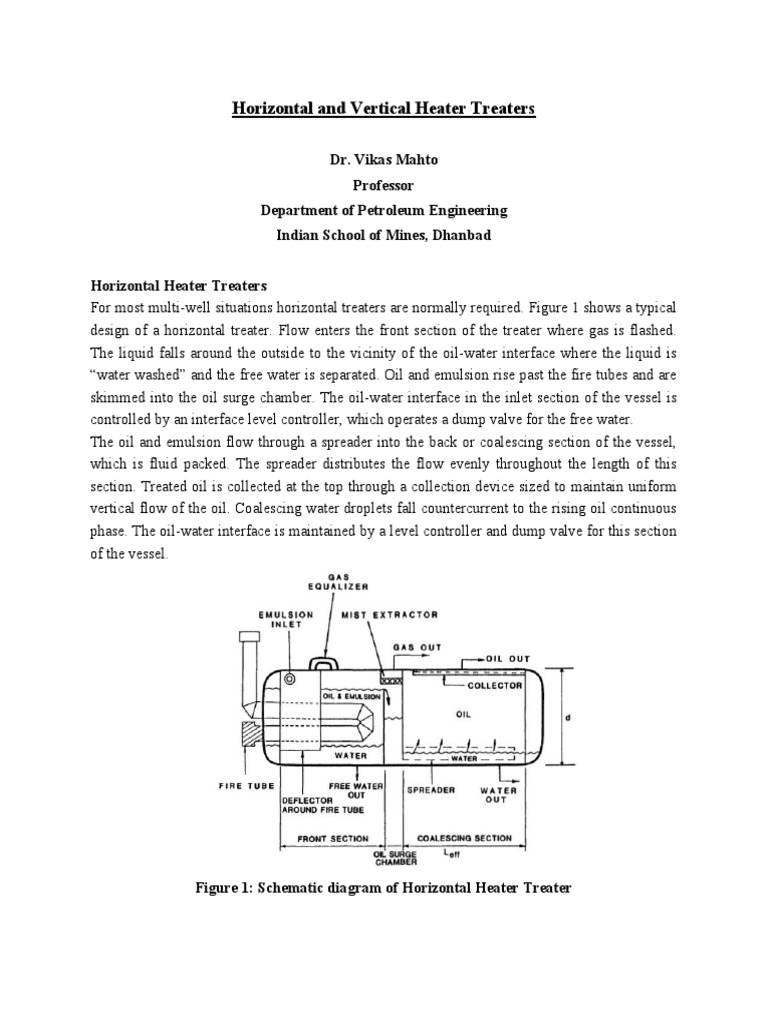 Horizontal and Vertical Heater Treaters

Dr. Vikas Mahto
Professor
Department of Petroleum Engineering
Indian School of Mines, Dhanbad

Horizontal Heater Treaters

For most multi-well situations horizontal treaters are normally required. Figure 1 shows a typical design of a horizontal treater. Flow enters the front section of the treater where gas is flashed. The liquid falls around the outside to the vicinity of the oil-water interface where the liquid is "water washed" and the free water is separated. Oil and emulsion rise past the fire tubes and are skimmed into the oil surge chamber. The oil-water interface in the inlet section of the vessel is controlled by an interface level controller, which operates a dump valve for the free water.

The oil and emulsion flow through a spreader into the back or coalescing section of the vessel, which is fluid packed. The spreader distributes the flow evenly throughout the length of this section. Treated oil is collected at the top through a collection device sized to maintain uniform vertical flow of the oil. Coalescing water droplets fall countercurrent to the rising oil continuous phase. The oil-water interface is maintained by a level controller and dump valve for this section of the vessel.

GAS EQUALIZER
EMULSION INLET
MIST EXTRACTOR
GAS OUT
OIL OUT
COLLECTOR
OIL & EMULSION
OIL
d
WATER
WATER
FIRE TUBE
DEFLECTOR AROUND FIRE TUBE
FREE WATER OUT
SPREADER
WATER OUT
FRONT SECTION
COALESCING SECTION
OIL SURGE CHAMBER
$L_{eff}$

Figure 1: Schematic diagram of Horizontal Heater Treater